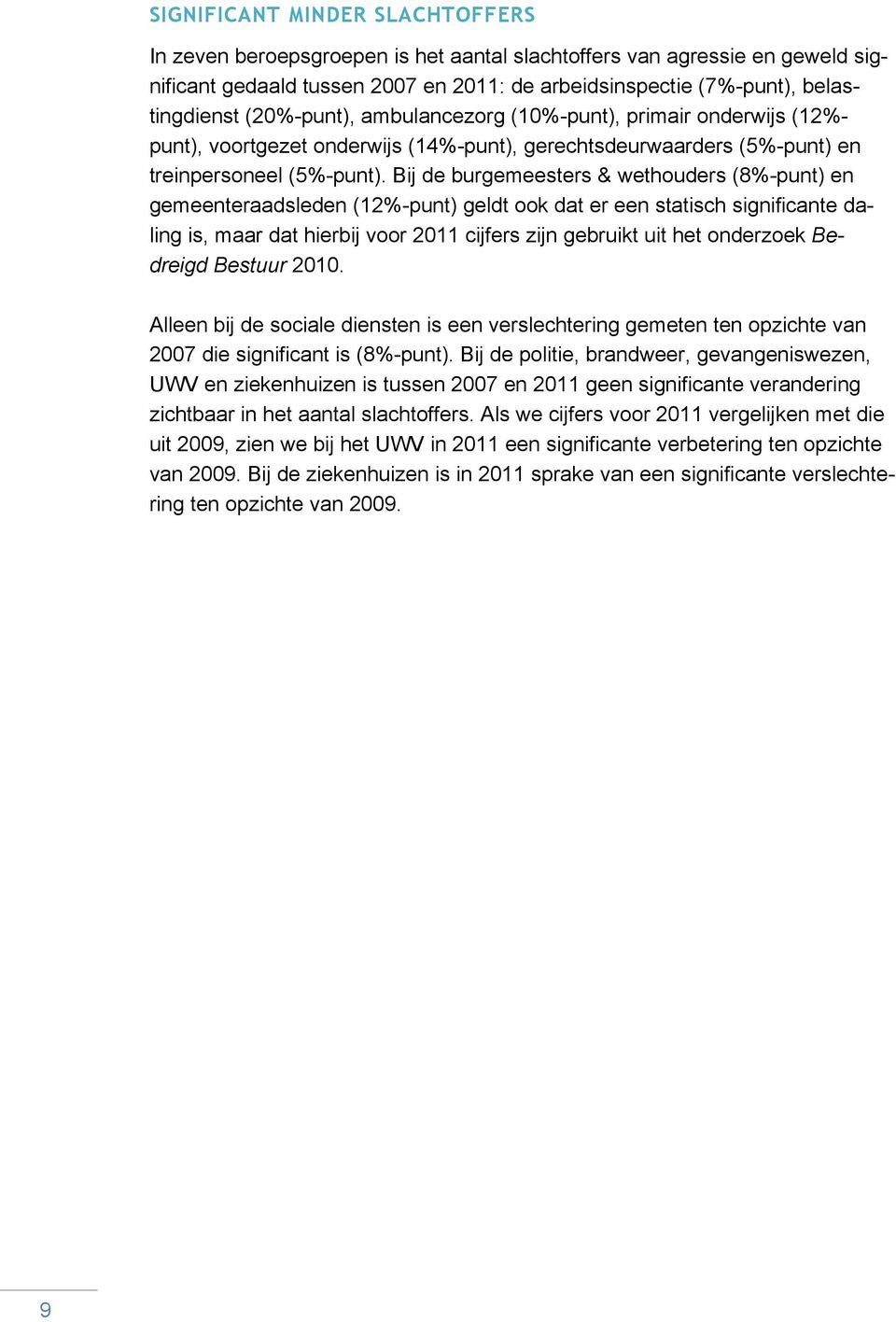 SIGNIFICANT MINDER SLACHTOFFERS

In zeven beroepsgroepen is het aantal slachtoffers van agressie en geweld significant gedaald tussen 2007 en 2011: de arbeidsinspectie (7%-punt), belastingdienst (20%-punt), ambulancezorg (10%-punt), primair onderwijs (12%-punt), voortgezet onderwijs (14%-punt), gerechtsdeurwaarders (5%-punt) en treinpersoneel (5%-punt). Bij de burgemeesters & wethouders (8%-punt) en gemeenteraadsleden (12%-punt) geldt ook dat er een statisch significante daling is, maar dat hierbij voor 2011 cijfers zijn gebruikt uit het onderzoek Bedreigd Bestuur 2010.

Alleen bij de sociale diensten is een verslechtering gemeten ten opzichte van 2007 die significant is (8%-punt). Bij de politie, brandweer, gevangeniswezen, UWV en ziekenhuizen is tussen 2007 en 2011 geen significante verandering zichtbaar in het aantal slachtoffers. Als we cijfers voor 2011 vergelijken met die uit 2009, zien we bij het UWV in 2011 een significante verbetering ten opzichte van 2009. Bij de ziekenhuizen is in 2011 sprake van een significante verslechtering ten opzichte van 2009.

9